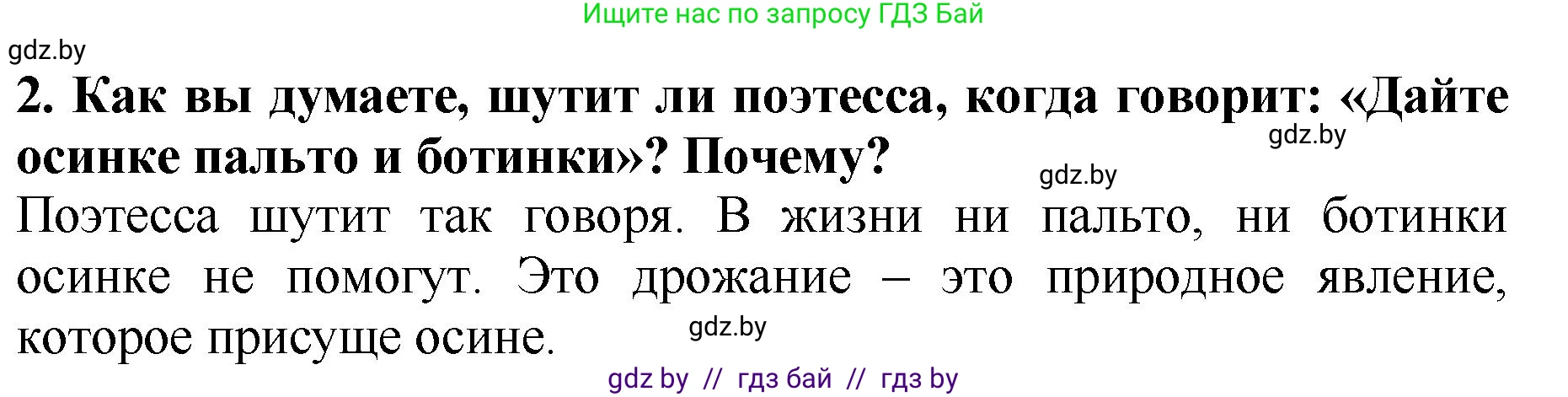 Ищите нас по запросу ГДЗ Бай

gdz.by

2. Как вы думаете, шутит ли поэтесса, когда говорит: «Дайте осинке пальто и ботинки»? Почему?

gdz.by

gdz.by

Поэтесса шутит так говоря. В жизни ни пальто, ни ботинки осинке не помогут. Это дрожание – это природное явление, которое присуще осине.

gdz.by

gdz by // гдз бай // гдз by